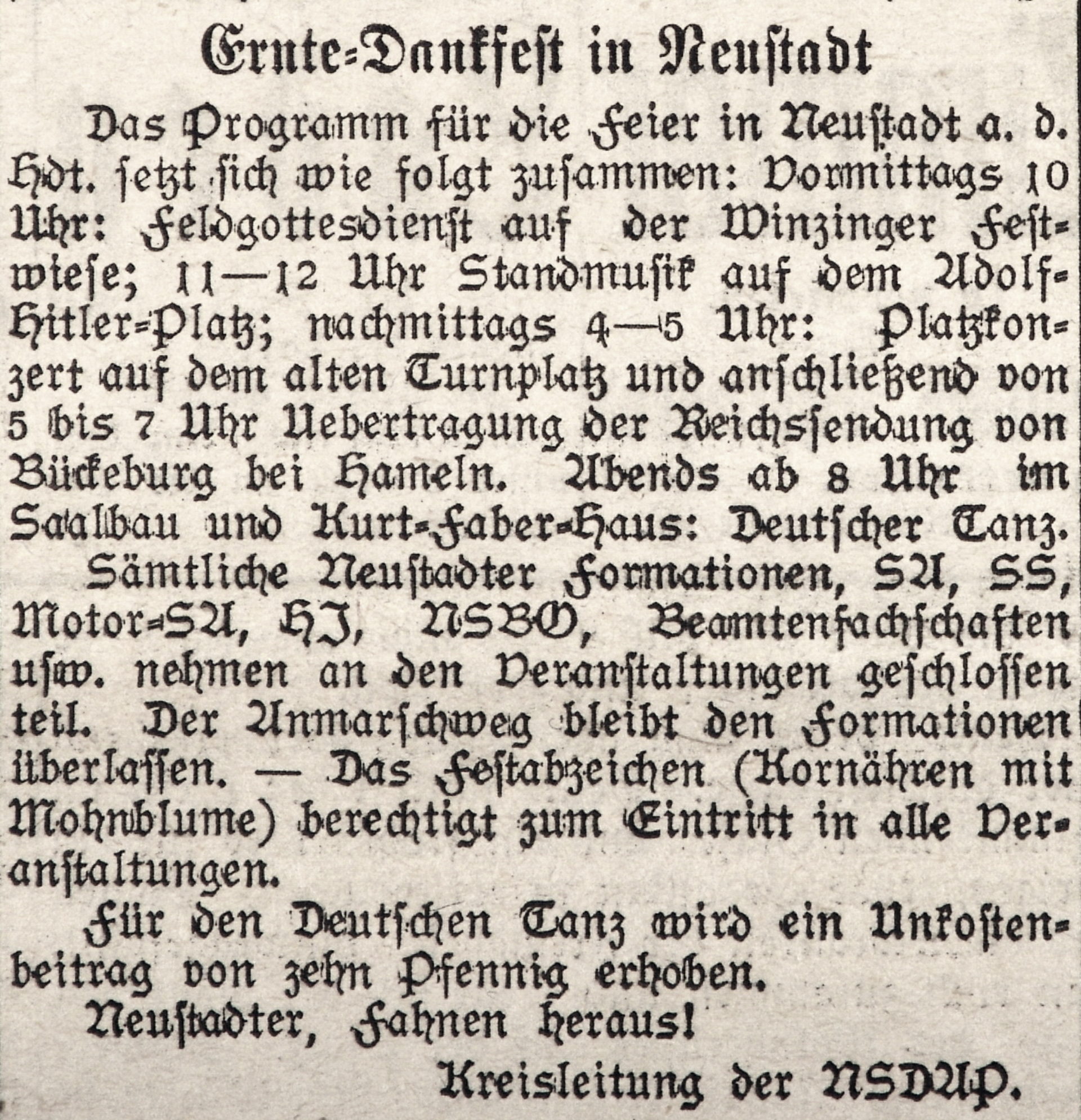 Ernte-Dankfest in Neustadt

Das Programm für die Feier in Neustadt a. d. Hdt. setzt sich wie folgt zusammen: Vormittags 10 Uhr: Feldgottesdienst auf der Winzinger Festwiese; 11—12 Uhr Standmusik auf dem Adolf-Hitler-Platz; nachmittags 4—5 Uhr: Platzkonzert auf dem alten Turnplatz und anschließend von 5 bis 7 Uhr Uebertragung der Reichssendung von Bückeburg bei Hameln. Abends ab 8 Uhr im Saalbau und Kurt-Faber-Haus: Deutscher Tanz.

Sämtliche Neustadter Formationen, SA, SS, Motor-SA, HJ, NSBO, Beamtenfachschaften usw. nehmen an den Veranstaltungen geschlossen teil. Der Anmarschweg bleibt den Formationen überlassen. — Das Festabzeichen (Kornähren mit Mohnblume) berechtigt zum Eintritt in alle Veranstaltungen.

Für den Deutschen Tanz wird ein Unkostenbeitrag von zehn Pfennig erhoben.

Neustadter, Fahnen heraus!

Kreisleitung der NSDAP.